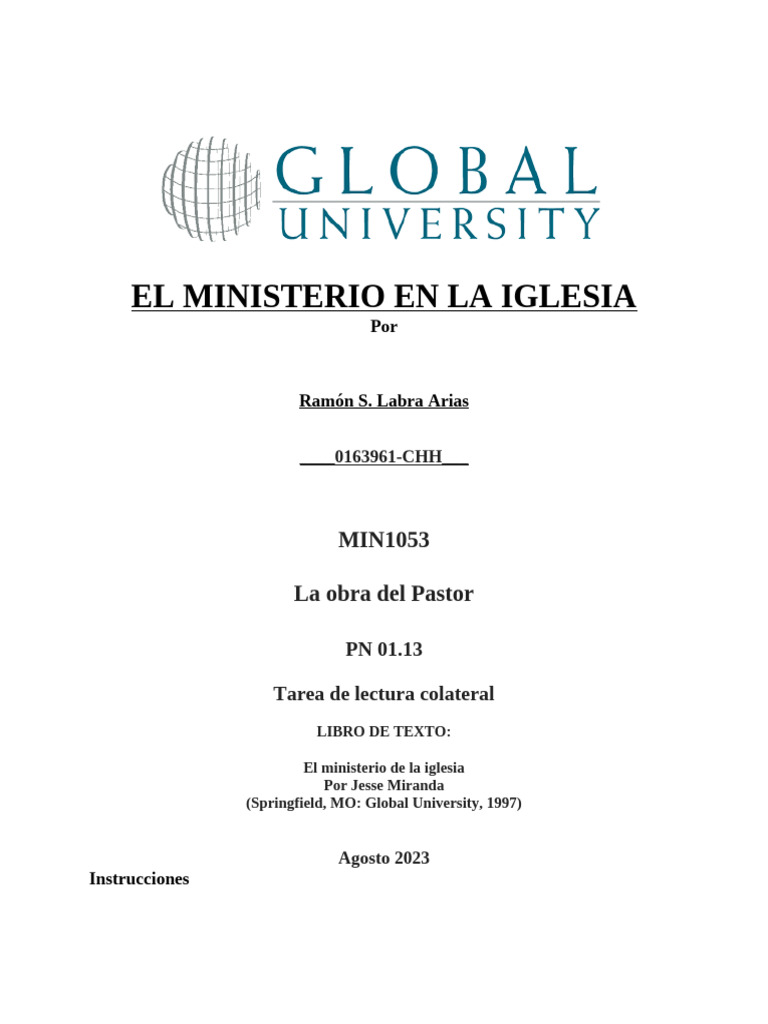 GLOBAL
UNIVERSITY

EL MINISTERIO EN LA IGLESIA
Por

Ramón S. Labra Arias

____0163961-CHH____

MIN1053

La obra del Pastor

PN 01.13

Tarea de lectura colateral

LIBRO DE TEXTO:

El ministerio de la iglesia
Por Jesse Miranda
(Springfield, MO: Global University, 1997)

Agosto 2023

Instrucciones